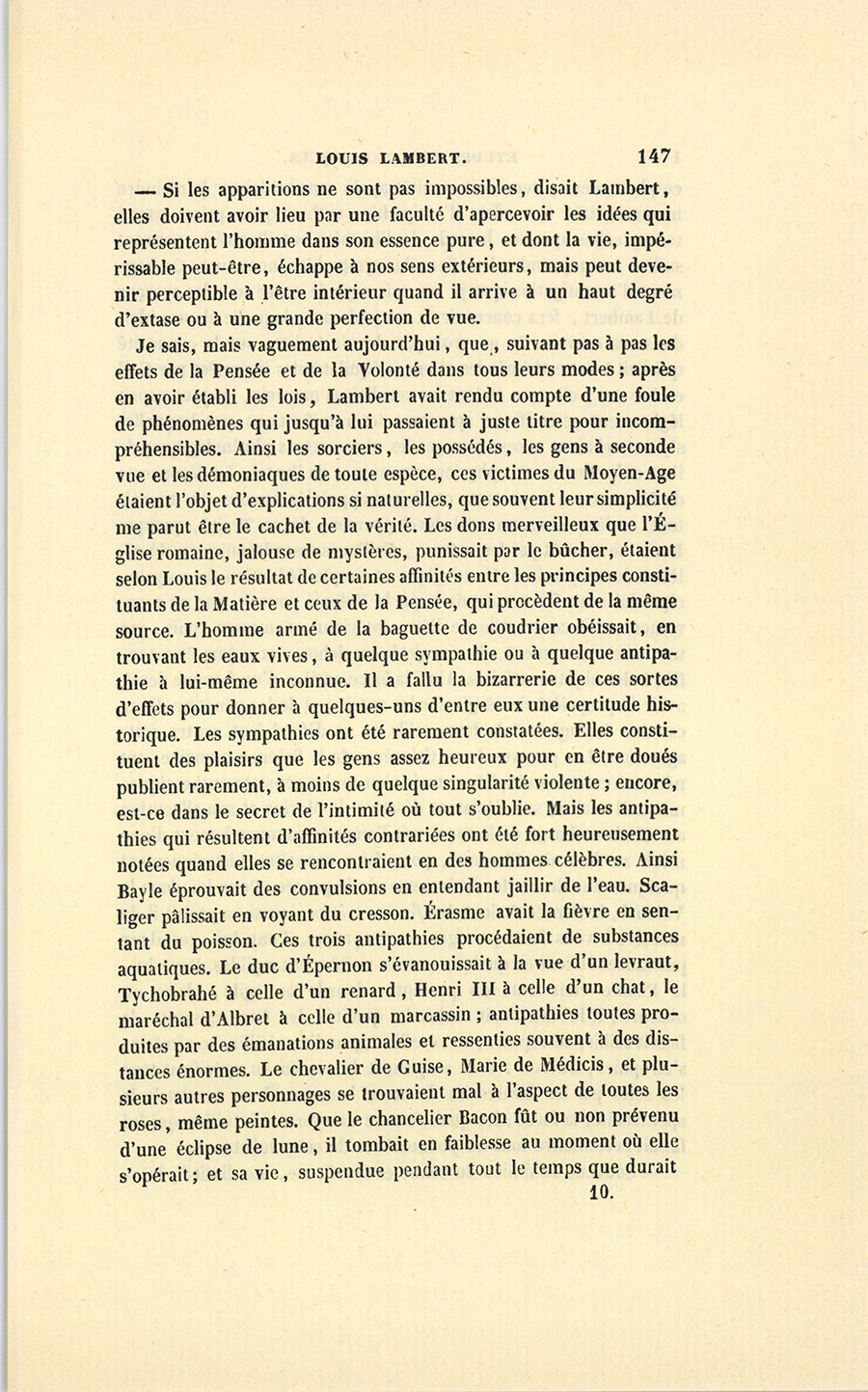 LOUIS LAMBERT. 147

— Si les apparitions ne sont pas impossibles, disait Lambert, elles doivent avoir lieu par une faculté d'apercevoir les idées qui représentent l'homme dans son essence pure, et dont la vie, impérissable peut-être, échappe à nos sens extérieurs, mais peut devenir perceptible à l'être intérieur quand il arrive à un haut degré d'extase ou à une grande perfection de vue.

Je sais, mais vaguement aujourd'hui, que, suivant pas à pas les effets de la Pensée et de la Volonté dans tous leurs modes; après en avoir établi les lois, Lambert avait rendu compte d'une foule de phénomènes qui jusqu'à lui passaient à juste titre pour incompréhensibles. Ainsi les sorciers, les possédés, les gens à seconde vue et les démoniaques de toute espèce, ces victimes du Moyen-Age étaient l'objet d'explications si naturelles, que souvent leur simplicité me parut être le cachet de la vérité. Les dons merveilleux que l'Église romaine, jalouse de mystères, punissait par le bûcher, étaient selon Louis le résultat de certaines affinités entre les principes constituants de la Matière et ceux de la Pensée, qui procèdent de la même source. L'homme armé de la baguette de coudrier obéissait, en trouvant les eaux vives, à quelque sympathie ou à quelque antipathie à lui-même inconnue. Il a fallu la bizarrerie de ces sortes d'effets pour donner à quelques-uns d'entre eux une certitude historique. Les sympathies ont été rarement constatées. Elles constituent des plaisirs que les gens assez heureux pour en être doués publient rarement, à moins de quelque singularité violente; encore, est-ce dans le secret de l'intimité où tout s'oublie. Mais les antipathies qui résultent d'affinités contrariées ont été fort heureusement notées quand elles se rencontraient en des hommes célèbres. Ainsi Bayle éprouvait des convulsions en entendant jaillir de l'eau. Scaliger pâlissait en voyant du cresson. Érasme avait la fièvre en sentant du poisson. Ces trois antipathies procédaient de substances aquatiques. Le duc d'Épernon s'évanouissait à la vue d'un levraut, Tychobrahé à celle d'un renard, Henri III à celle d'un chat, le maréchal d'Albret à celle d'un marcassin; antipathies toutes produites par des émanations animales et ressenties souvent à des distances énormes. Le chevalier de Guise, Marie de Médicis, et plusieurs autres personnages se trouvaient mal à l'aspect de toutes les roses, même peintes. Que le chancelier Bacon fût ou non prévenu d'une éclipse de lune, il tombait en faiblesse au moment où elle s'opérait; et sa vie, suspendue pendant tout le temps que durait

10.